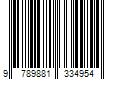 9 789881 334954